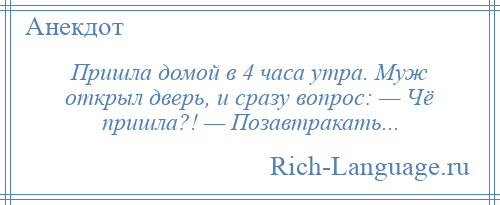 Анекдот

Пришла домой в 4 часа утра. Муж открыл дверь, и сразу вопрос: — Чё пришла?! — Позавтракать...

Rich-Language.ru